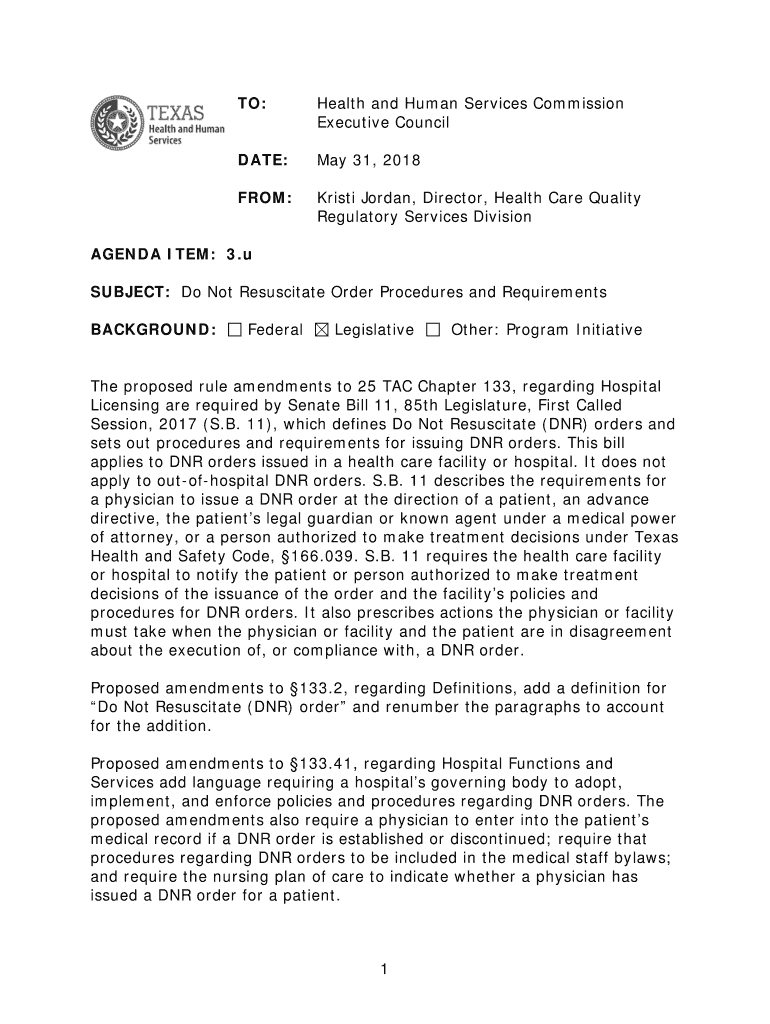 TEXAS
Health and Human Services

TO: Health and Human Services Commission Executive Council

DATE: May 31, 2018

FROM: Kristi Jordan, Director, Health Care Quality Regulatory Services Division

AGENDA ITEM: 3.u

SUBJECT: Do Not Resuscitate Order Procedures and Requirements

BACKGROUND: ☐ Federal ☒ Legislative ☐ Other: Program Initiative

The proposed rule amendments to 25 TAC Chapter 133, regarding Hospital Licensing are required by Senate Bill 11, 85th Legislature, First Called Session, 2017 (S.B. 11), which defines Do Not Resuscitate (DNR) orders and sets out procedures and requirements for issuing DNR orders. This bill applies to DNR orders issued in a health care facility or hospital. It does not apply to out-of-hospital DNR orders. S.B. 11 describes the requirements for a physician to issue a DNR order at the direction of a patient, an advance directive, the patient's legal guardian or known agent under a medical power of attorney, or a person authorized to make treatment decisions under Texas Health and Safety Code, §166.039. S.B. 11 requires the health care facility or hospital to notify the patient or person authorized to make treatment decisions of the issuance of the order and the facility's policies and procedures for DNR orders. It also prescribes actions the physician or facility must take when the physician or facility and the patient are in disagreement about the execution of, or compliance with, a DNR order.

Proposed amendments to §133.2, regarding Definitions, add a definition for "Do Not Resuscitate (DNR) order" and renumber the paragraphs to account for the addition.

Proposed amendments to §133.41, regarding Hospital Functions and Services add language requiring a hospital's governing body to adopt, implement, and enforce policies and procedures regarding DNR orders. The proposed amendments also require a physician to enter into the patient's medical record if a DNR order is established or discontinued; require that procedures regarding DNR orders to be included in the medical staff bylaws; and require the nursing plan of care to indicate whether a physician has issued a DNR order for a patient.

1